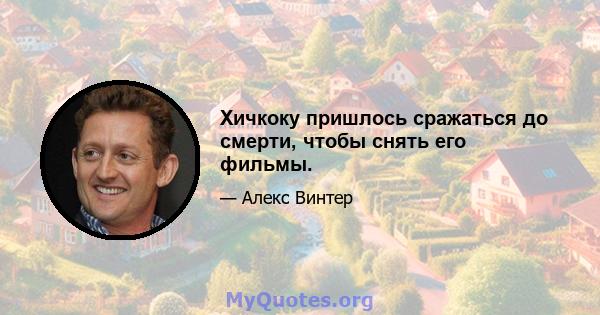 Хичкоку пришлось сражаться до смерти, чтобы снять его фильмы.

— Алекс Винтер

MyQuotes.org